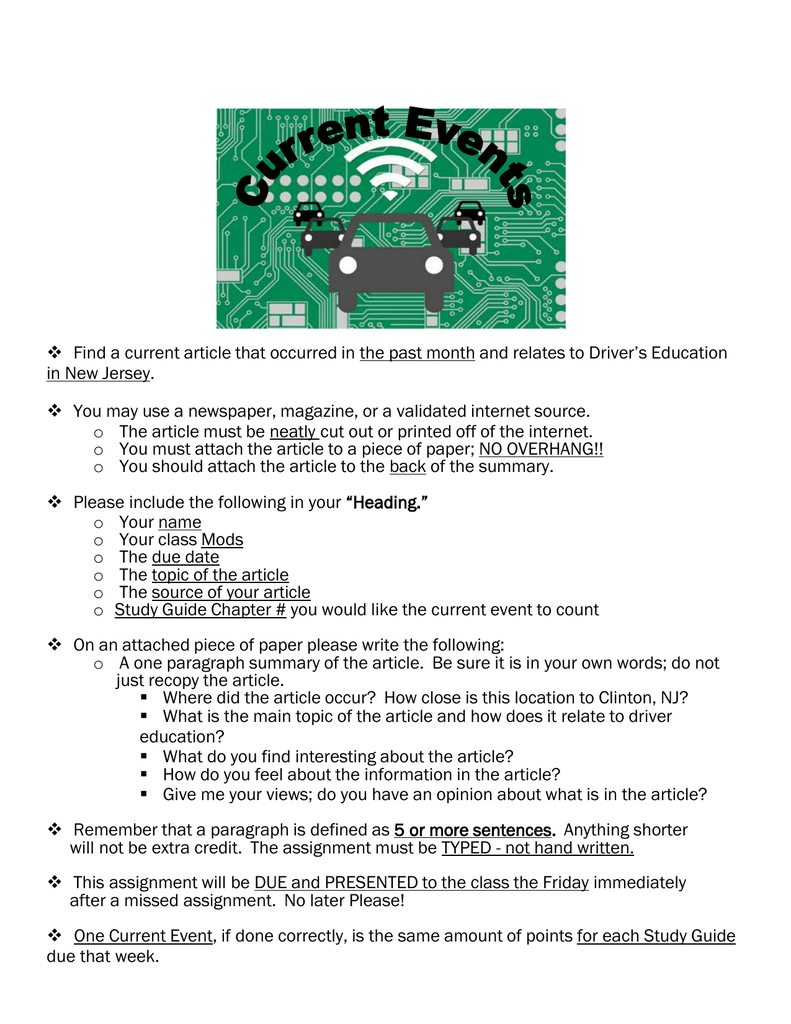 Current Events

❖ Find a current article that occurred in the past month and relates to Driver's Education in New Jersey.

❖ You may use a newspaper, magazine, or a validated internet source.
o The article must be neatly cut out or printed off of the internet.
o You must attach the article to a piece of paper; NO OVERHANG!!
o You should attach the article to the back of the summary.

❖ Please include the following in your "Heading."
o Your name
o Your class Mods
o The due date
o The topic of the article
o The source of your article
o Study Guide Chapter # you would like the current event to count

❖ On an attached piece of paper please write the following:
o A one paragraph summary of the article. Be sure it is in your own words; do not just recopy the article.
▪ Where did the article occur? How close is this location to Clinton, NJ?
▪ What is the main topic of the article and how does it relate to driver education?
▪ What do you find interesting about the article?
▪ How do you feel about the information in the article?
▪ Give me your views; do you have an opinion about what is in the article?

❖ Remember that a paragraph is defined as 5 or more sentences. Anything shorter will not be extra credit. The assignment must be TYPED - not hand written.

❖ This assignment will be DUE and PRESENTED to the class the Friday immediately after a missed assignment. No later Please!

❖ One Current Event, if done correctly, is the same amount of points for each Study Guide due that week.